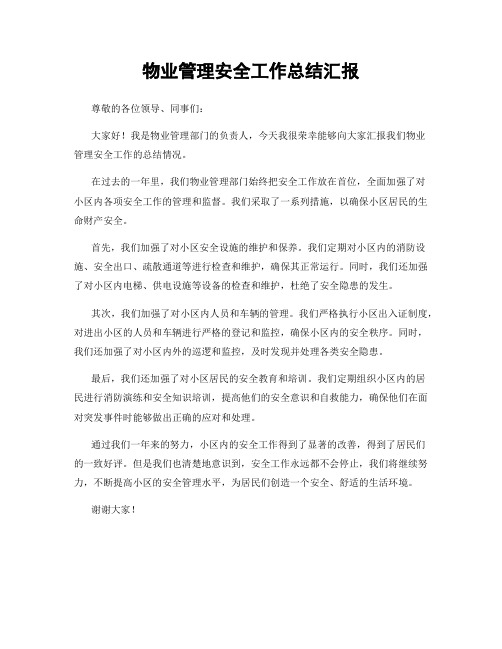 物业管理安全工作总结汇报

尊敬的各位领导、同事们：

大家好！我是物业管理部门的负责人，今天我很荣幸能够向大家汇报我们物业管理安全工作的总结情况。

在过去的一年里，我们物业管理部门始终把安全工作放在首位，全面加强了对小区内各项安全工作的管理和监督。我们采取了一系列措施，以确保小区居民的生命财产安全。

首先，我们加强了对小区安全设施的维护和保养。我们定期对小区内的消防设施、安全出口、疏散通道等进行检查和维护，确保其正常运行。同时，我们还加强了对小区内电梯、供电设施等设备的检查和维护，杜绝了安全隐患的发生。

其次，我们加强了对小区内人员和车辆的管理。我们严格执行小区出入证制度，对进出小区的人员和车辆进行严格的登记和监控，确保小区内的安全秩序。同时，我们还加强了对小区内外的巡逻和监控，及时发现并处理各类安全隐患。

最后，我们还加强了对小区居民的安全教育和培训。我们定期组织小区内的居民进行消防演练和安全知识培训，提高他们的安全意识和自救能力，确保他们在面对突发事件时能够做出正确的应对和处理。

通过我们一年来的努力，小区内的安全工作得到了显著的改善，得到了居民们的一致好评。但是我们也清楚地意识到，安全工作永远都不会停止，我们将继续努力，不断提高小区的安全管理水平，为居民们创造一个安全、舒适的生活环境。

谢谢大家！